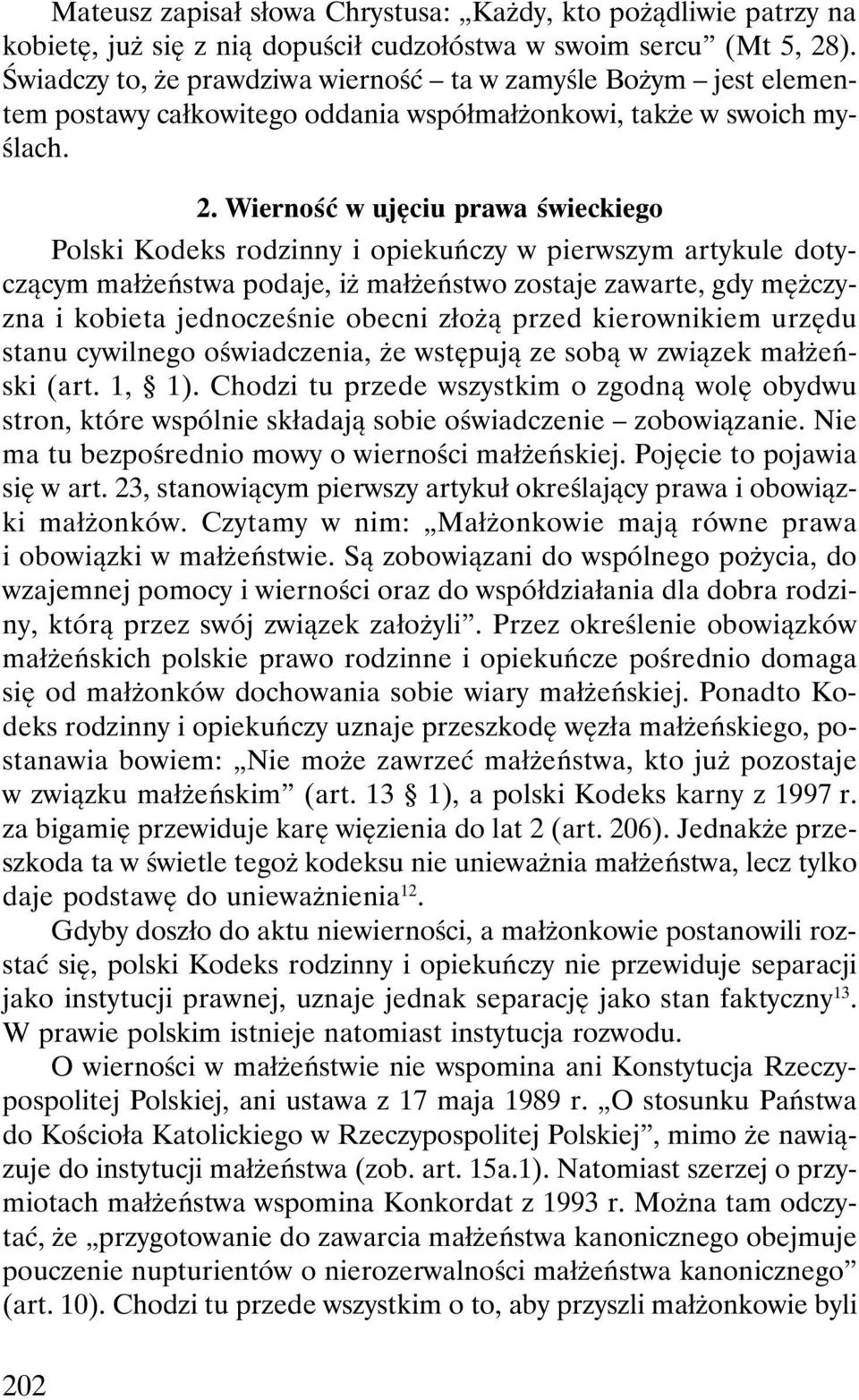 Mateusz zapisał słowa Chrystusa: „Każdy, kto pożądliwie patrzy na kobietę, już się z nią dopuścił cudzołóstwa w swoim sercu” (Mt 5, 28). Świadczy to, że prawdziwa wierność – ta w zamyśle Bożym – jest elementem postawy całkowitego oddania współmałżonkowi, także w swoich myślach.

2. Wierność w ujęciu prawa świeckiego

Polski Kodeks rodzinny i opiekuńczy w pierwszym artykule dotyczącym małżeństwa podaje, iż małżeństwo zostaje zawarte, gdy mężczyzna i kobieta jednocześnie obecni złożą przed kierownikiem urzędu stanu cywilnego oświadczenia, że wstępują ze sobą w związek małżeński (art. 1, § 1). Chodzi tu przede wszystkim o zgodną wolę obydwu stron, które wspólnie składają sobie oświadczenie – zobowiązanie. Nie ma tu bezpośrednio mowy o wierności małżeńskiej. Pojęcie to pojawia się w art. 23, stanowiącym pierwszy artykuł określający prawa i obowiązki małżonków. Czytamy w nim: „Małżonkowie mają równe prawa i obowiązki w małżeństwie. Są zobowiązani do wspólnego pożycia, do wzajemnej pomocy i wierności oraz do współdziałania dla dobra rodziny, którą przez swój związek założyli”. Przez określenie obowiązków małżeńskich polskie prawo rodzinne i opiekuńcze pośrednio domaga się od małżonków dochowania sobie wiary małżeńskiej. Ponadto Kodeks rodzinny i opiekuńczy uznaje przeszkodę węzła małżeńskiego, postanawia bowiem: „Nie może zawrzeć małżeństwa, kto już pozostaje w związku małżeńskim” (art. 13 § 1), a polski Kodeks karny z 1997 r. za bigamię przewiduje karę więzienia do lat 2 (art. 206). Jednakże przeszkoda ta w świetle tegoż kodeksu nie unieważnia małżeństwa, lecz tylko daje podstawę do unieważnienia$^{12}$.

Gdyby doszło do aktu niewierności, a małżonkowie postanowili rozstać się, polski Kodeks rodzinny i opiekuńczy nie przewiduje separacji jako instytucji prawnej, uznaje jednak separację jako stan faktyczny$^{13}$. W prawie polskim istnieje natomiast instytucja rozwodu.

O wierności w małżeństwie nie wspomina ani Konstytucja Rzeczypospolitej Polskiej, ani ustawa z 17 maja 1989 r. „O stosunku Państwa do Kościoła Katolickiego w Rzeczypospolitej Polskiej”, mimo że nawiązuje do instytucji małżeństwa (zob. art. 15a.1). Natomiast szerzej o przymiotach małżeństwa wspomina Konkordat z 1993 r. Można tam odczytać, że „przygotowanie do zawarcia małżeństwa kanonicznego obejmuje pouczenie nupturientów o nierozerwalności małżeństwa kanonicznego” (art. 10). Chodzi tu przede wszystkim o to, aby przyszli małżonkowie byli

202